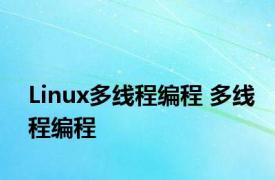 Linux多线程编程 多线程编程